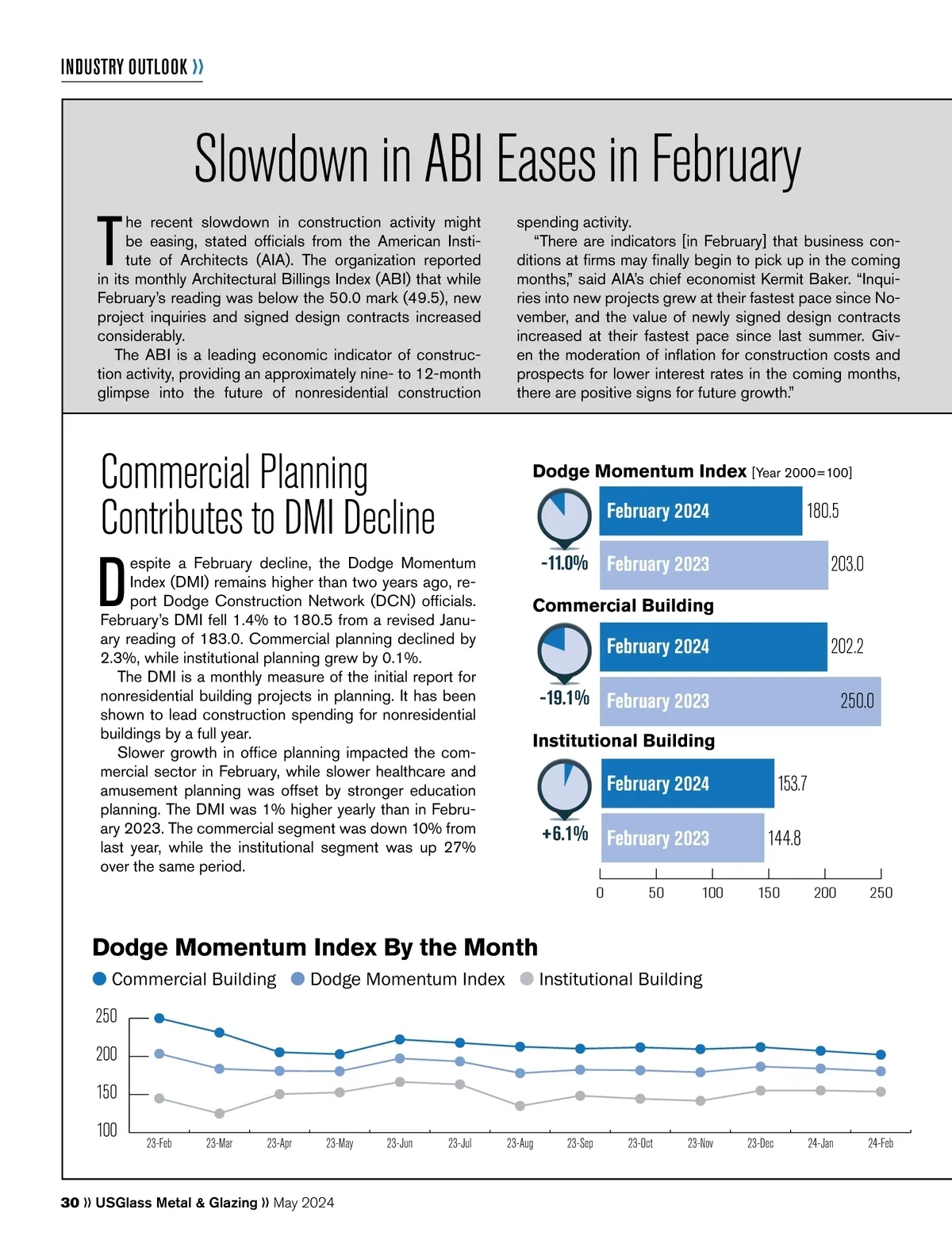 INDUSTRY OUTLOOK »

Slowdown in ABI Eases in February

The recent slowdown in construction activity might be easing, stated officials from the American Institute of Architects (AIA). The organization reported in its monthly Architectural Billings Index (ABI) that while February's reading was below the 50.0 mark (49.5), new project inquiries and signed design contracts increased considerably.

The ABI is a leading economic indicator of construction activity, providing an approximately nine- to 12-month glimpse into the future of nonresidential construction spending activity.

"There are indicators [in February] that business conditions at firms may finally begin to pick up in the coming months," said AIA's chief economist Kermit Baker. "Inquiries into new projects grew at their fastest pace since November, and the value of newly signed design contracts increased at their fastest pace since last summer. Given the moderation of inflation for construction costs and prospects for lower interest rates in the coming months, there are positive signs for future growth."

Commercial Planning Contributes to DMI Decline

Despite a February decline, the Dodge Momentum Index (DMI) remains higher than two years ago, report Dodge Construction Network (DCN) officials. February's DMI fell 1.4% to 180.5 from a revised January reading of 183.0. Commercial planning declined by 2.3%, while institutional planning grew by 0.1%.

The DMI is a monthly measure of the initial report for nonresidential building projects in planning. It has been shown to lead construction spending for nonresidential buildings by a full year.

Slower growth in office planning impacted the commercial sector in February, while slower healthcare and amusement planning was offset by stronger education planning. The DMI was 1% higher yearly than in February 2023. The commercial segment was down 10% from last year, while the institutional segment was up 27% over the same period.

Dodge Momentum Index [Year 2000=100]
-11.0%
February 2024 180.5
February 2023 203.0

Commercial Building
-19.1%
February 2024 202.2
February 2023 250.0

Institutional Building
+6.1%
February 2024 153.7
February 2023 144.8

0 50 100 150 200 250

Dodge Momentum Index By the Month
Commercial Building Dodge Momentum Index Institutional Building

250
200
150
100
23-Feb 23-Mar 23-Apr 23-May 23-Jun 23-Jul 23-Aug 23-Sep 23-Oct 23-Nov 23-Dec 24-Jan 24-Feb

30 » USGlass Metal & Glazing » May 2024